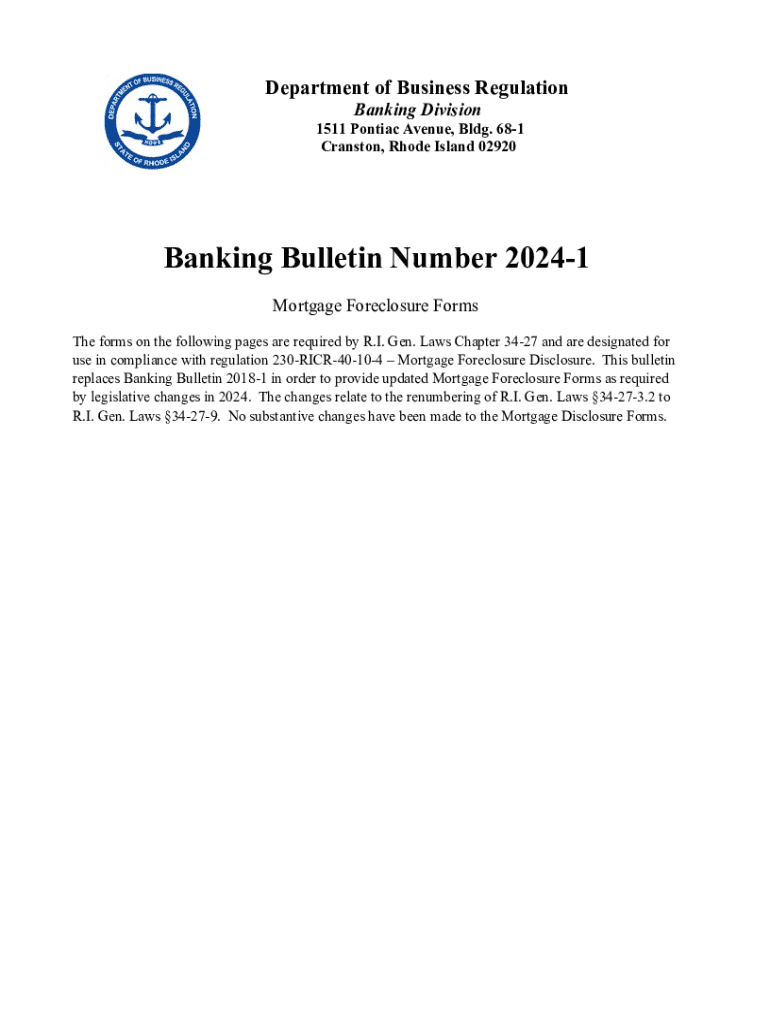 DEPARTMENT OF BUSINESS REGULATION
HOPE
STATE OF RHODE ISLAND

Department of Business Regulation
Banking Division
1511 Pontiac Avenue, Bldg. 68-1
Cranston, Rhode Island 02920

Banking Bulletin Number 2024-1

Mortgage Foreclosure Forms

The forms on the following pages are required by R.I. Gen. Laws Chapter 34-27 and are designated for use in compliance with regulation 230-RICR-40-10-4 – Mortgage Foreclosure Disclosure. This bulletin replaces Banking Bulletin 2018-1 in order to provide updated Mortgage Foreclosure Forms as required by legislative changes in 2024. The changes relate to the renumbering of R.I. Gen. Laws §34-27-3.2 to R.I. Gen. Laws §34-27-9. No substantive changes have been made to the Mortgage Disclosure Forms.